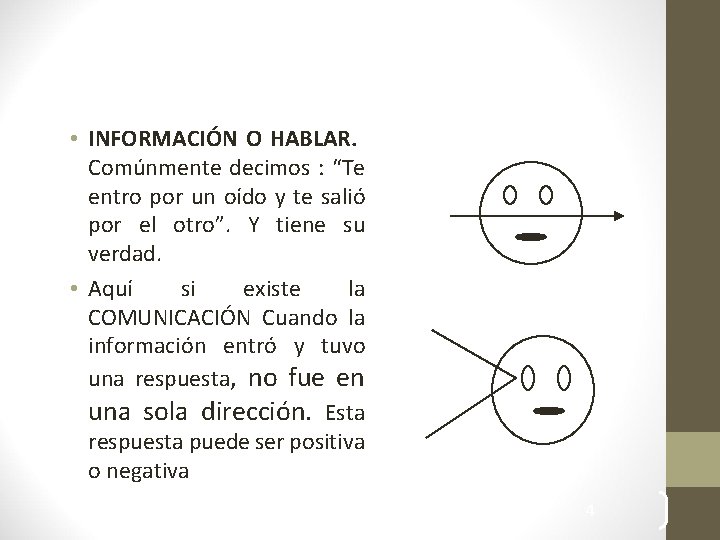 • INFORMACIÓN O HABLAR. Comúnmente decimos : "Te entro por un oído y te salió por el otro". Y tiene su verdad.

• Aquí si existe la COMUNICACIÓN Cuando la información entró y tuvo una respuesta, no fue en una sola dirección. Esta respuesta puede ser positiva o negativa

4